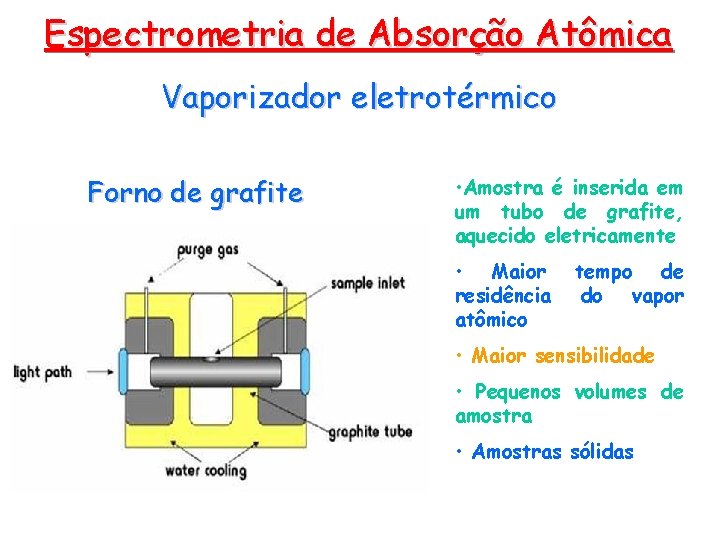 Espectrometria de Absorção Atômica

Vaporizador eletrotérmico

Forno de grafite

purge gas

sample inlet

light path

graphite tube

water cooling

•Amostra é inserida em um tubo de grafite, aquecido eletricamente

• Maior tempo de residência do vapor atômico

• Maior sensibilidade

• Pequenos volumes de amostra

• Amostras sólidas